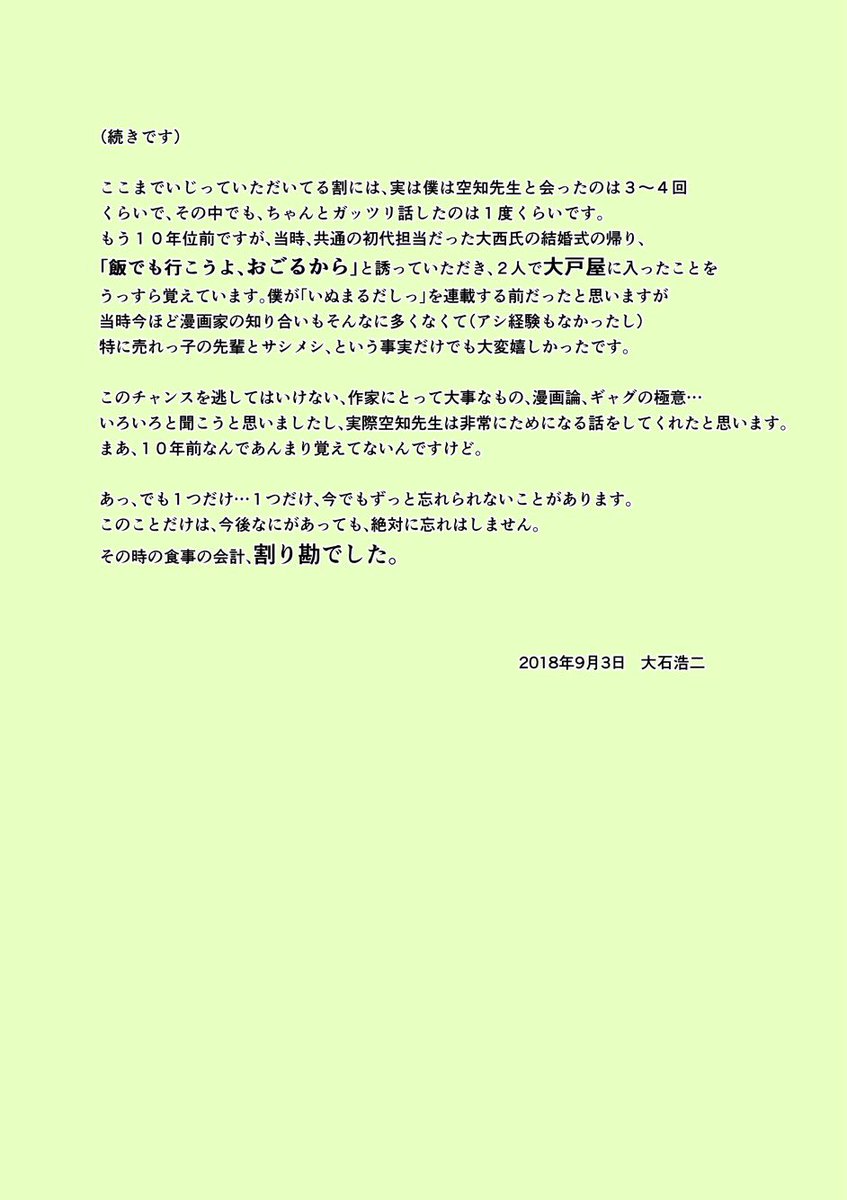 （続きです）

ここまでいじっていただいてる割には、実は僕は空知先生と会ったのは３〜４回くらいで、その中でも、ちゃんとガッツリ話したのは１度くらいです。
もう１０年位前ですが、当時、共通の初代担当だった大西氏の結婚式の帰り、「飯でも行こうよ、おごるから」と誘っていただき、２人で大戸屋に入ったことをうっすら覚えています。僕が「いぬまるだしっ」を連載する前だったと思いますが当時今ほど漫画家の知り合いもそんなに多くなくて（アシ経験もなかったし）特に売れっ子の先輩とサシメシ、という事実だけでも大変嬉しかったです。

このチャンスを逃してはいけない、作家にとって大事なもの、漫画論、ギャグの極意…いろいろと聞こうと思いましたし、実際空知先生は非常にためになる話をしてくれたと思います。
まあ、１０年前なんであんまり覚えてないんですけど。

あっ、でも１つだけ…１つだけ、今でもずっと忘れられないことがあります。
このことだけは、今後なにがあっても、絶対に忘れはしません。
その時の食事の会計、割り勘でした。

2018年9月3日　大石浩二